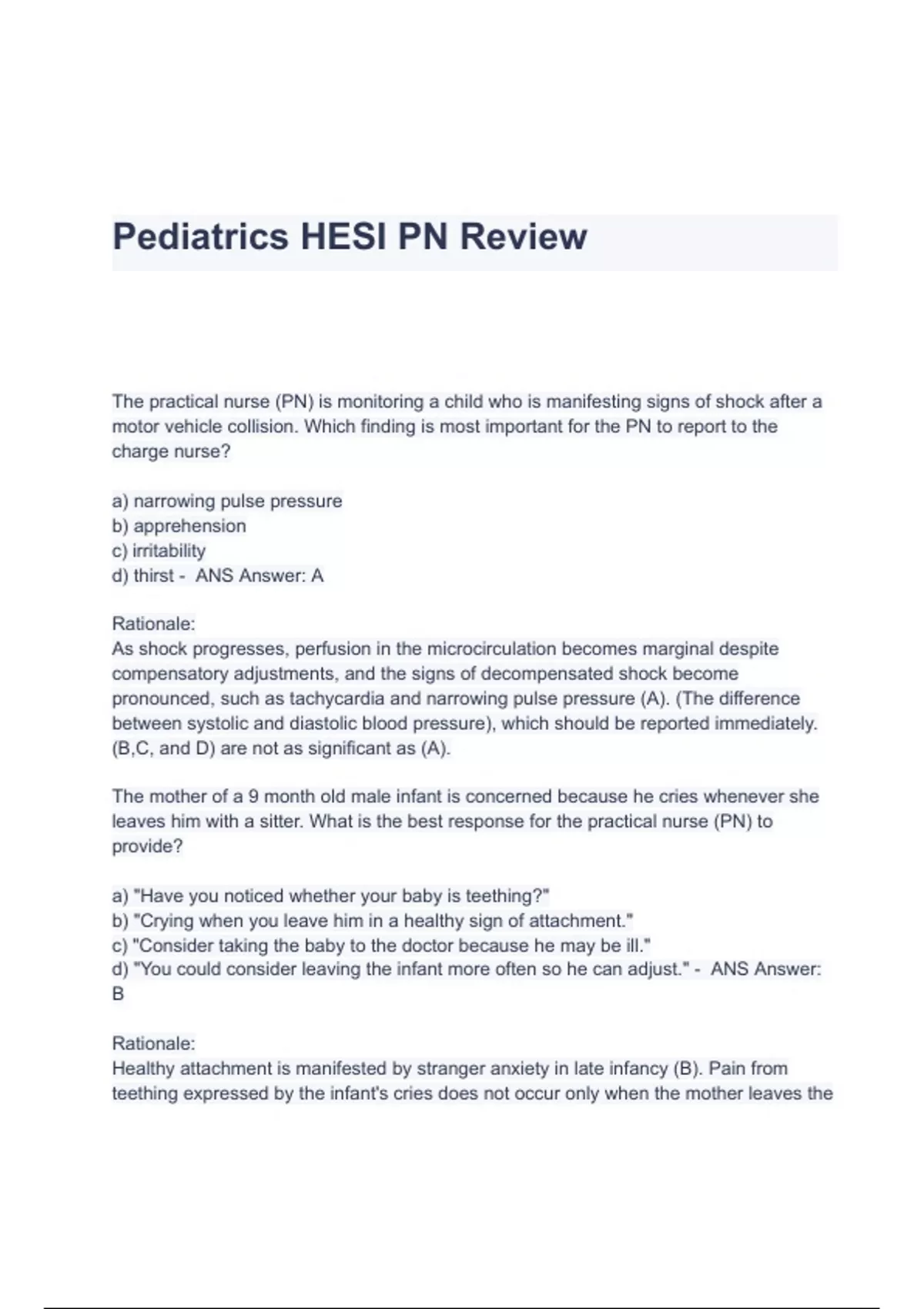 Pediatrics HESI PN Review

The practical nurse (PN) is monitoring a child who is manifesting signs of shock after a motor vehicle collision. Which finding is most important for the PN to report to the charge nurse?

a) narrowing pulse pressure
b) apprehension
c) irritability
d) thirst - ANS Answer: A

Rationale:
As shock progresses, perfusion in the microcirculation becomes marginal despite compensatory adjustments, and the signs of decompensated shock become pronounced, such as tachycardia and narrowing pulse pressure (A). (The difference between systolic and diastolic blood pressure), which should be reported immediately. (B,C, and D) are not as significant as (A).

The mother of a 9 month old male infant is concerned because he cries whenever she leaves him with a sitter. What is the best response for the practical nurse (PN) to provide?

a) "Have you noticed whether your baby is teething?"
b) "Crying when you leave him in a healthy sign of attachment."
c) "Consider taking the baby to the doctor because he may be ill."
d) "You could consider leaving the infant more often so he can adjust." - ANS Answer: B

Rationale:
Healthy attachment is manifested by stranger anxiety in late infancy (B). Pain from teething expressed by the infant's cries does not occur only when the mother leaves the